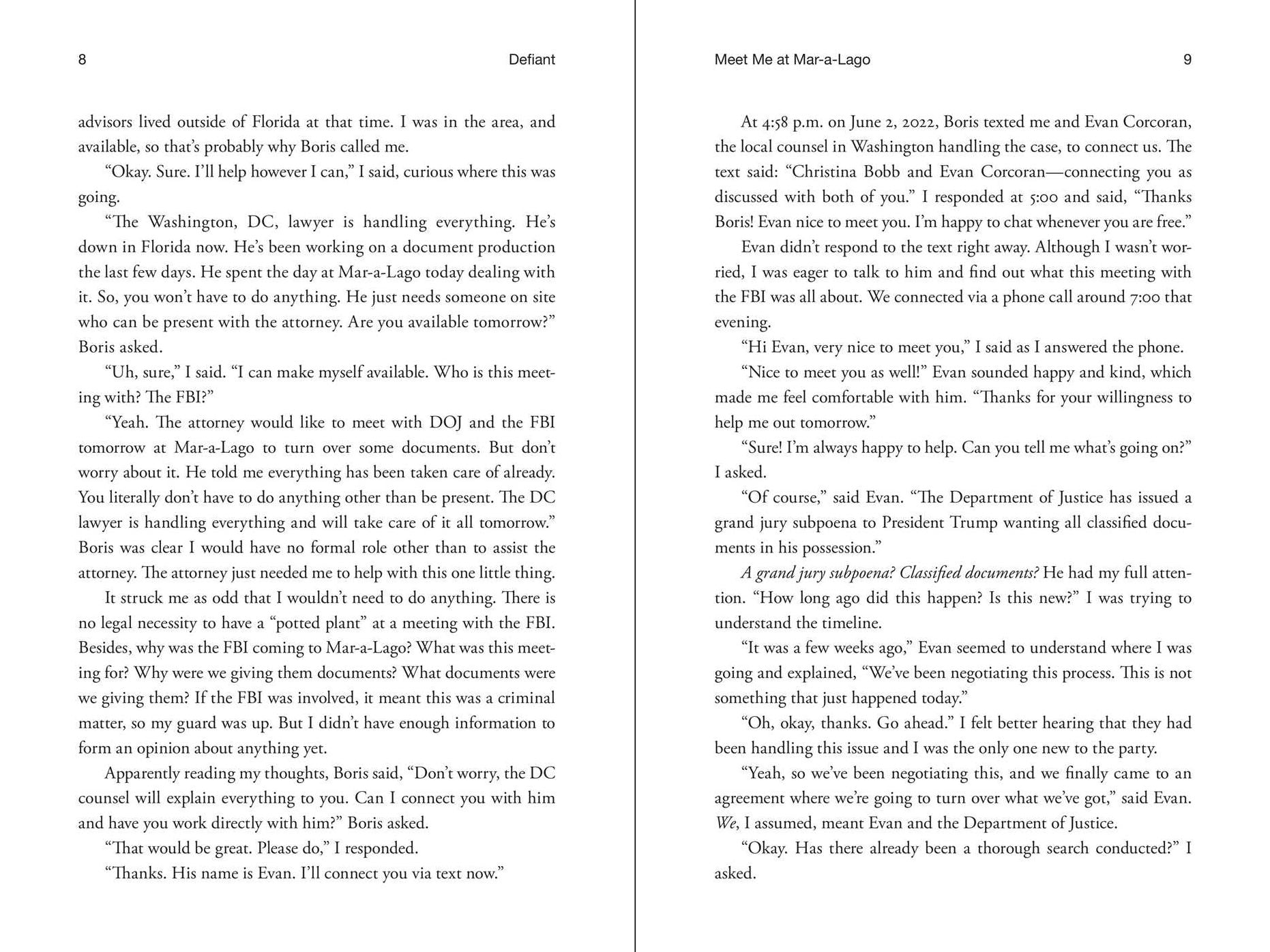 8 Defiant

advisors lived outside of Florida at that time. I was in the area, and available, so that's probably why Boris called me.

"Okay. Sure. I'll help however I can," I said, curious where this was going.

"The Washington, DC, lawyer is handling everything. He's down in Florida now. He's been working on a document production the last few days. He spent the day at Mar-a-Lago today dealing with it. So, you won't have to do anything. He just needs someone on site who can be present with the attorney. Are you available tomorrow?" Boris asked.

"Uh, sure," I said. "I can make myself available. Who is this meeting with? The FBI?"

"Yeah. The attorney would like to meet with DOJ and the FBI tomorrow at Mar-a-Lago to turn over some documents. But don't worry about it. He told me everything has been taken care of already. You literally don't have to do anything other than be present. The DC lawyer is handling everything and will take care of it all tomorrow." Boris was clear I would have no formal role other than to assist the attorney. The attorney just needed me to help with this one little thing.

It struck me as odd that I wouldn't need to do anything. There is no legal necessity to have a "potted plant" at a meeting with the FBI. Besides, why was the FBI coming to Mar-a-Lago? What was this meeting for? Why were we giving them documents? What documents were we giving them? If the FBI was involved, it meant this was a criminal matter, so my guard was up. But I didn't have enough information to form an opinion about anything yet.

Apparently reading my thoughts, Boris said, "Don't worry, the DC counsel will explain everything to you. Can I connect you with him and have you work directly with him?" Boris asked.

"That would be great. Please do," I responded.

"Thanks. His name is Evan. I'll connect you via text now."

Meet Me at Mar-a-Lago 9

At 4:58 p.m. on June 2, 2022, Boris texted me and Evan Corcoran, the local counsel in Washington handling the case, to connect us. The text said: "Christina Bobb and Evan Corcoran—connecting you as discussed with both of you." I responded at 5:00 and said, "Thanks Boris! Evan nice to meet you. I'm happy to chat whenever you are free."

Evan didn't respond to the text right away. Although I wasn't worried, I was eager to talk to him and find out what this meeting with the FBI was all about. We connected via a phone call around 7:00 that evening.

"Hi Evan, very nice to meet you," I said as I answered the phone.

"Nice to meet you as well!" Evan sounded happy and kind, which made me feel comfortable with him. "Thanks for your willingness to help me out tomorrow."

"Sure! I'm always happy to help. Can you tell me what's going on?" I asked.

"Of course," said Evan. "The Department of Justice has issued a grand jury subpoena to President Trump wanting all classified documents in his possession."

A grand jury subpoena? Classified documents? He had my full attention. "How long ago did this happen? Is this new?" I was trying to understand the timeline.

"It was a few weeks ago," Evan seemed to understand where I was going and explained, "We've been negotiating this process. This is not something that just happened today."

"Oh, okay, thanks. Go ahead." I felt better hearing that they had been handling this issue and I was the only one new to the party.

"Yeah, so we've been negotiating this, and we finally came to an agreement where we're going to turn over what we've got," said Evan. We, I assumed, meant Evan and the Department of Justice.

"Okay. Has there already been a thorough search conducted?" I asked.